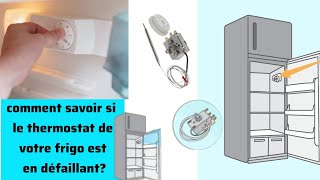 comment savoir si le thermostat de votre frigo est en défaillant?